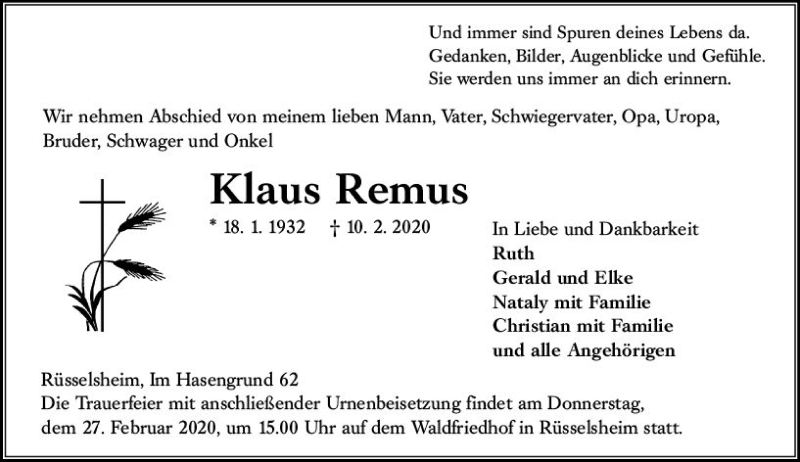 Und immer sind Spuren deines Lebens da.
Gedanken, Bilder, Augenblicke und Gefühle.
Sie werden uns immer an dich erinnern.

Wir nehmen Abschied von meinem lieben Mann, Vater, Schwiegervater, Opa, Uropa, Bruder, Schwager und Onkel

Klaus Remus

* 18. 1. 1932 † 10. 2. 2020

In Liebe und Dankbarkeit
Ruth
Gerald und Elke
Nataly mit Familie
Christian mit Familie
und alle Angehörigen

Rüsselsheim, Im Hasengrund 62
Die Trauerfeier mit anschließender Urnenbeisetzung findet am Donnerstag, dem 27. Februar 2020, um 15.00 Uhr auf dem Waldfriedhof in Rüsselsheim statt.